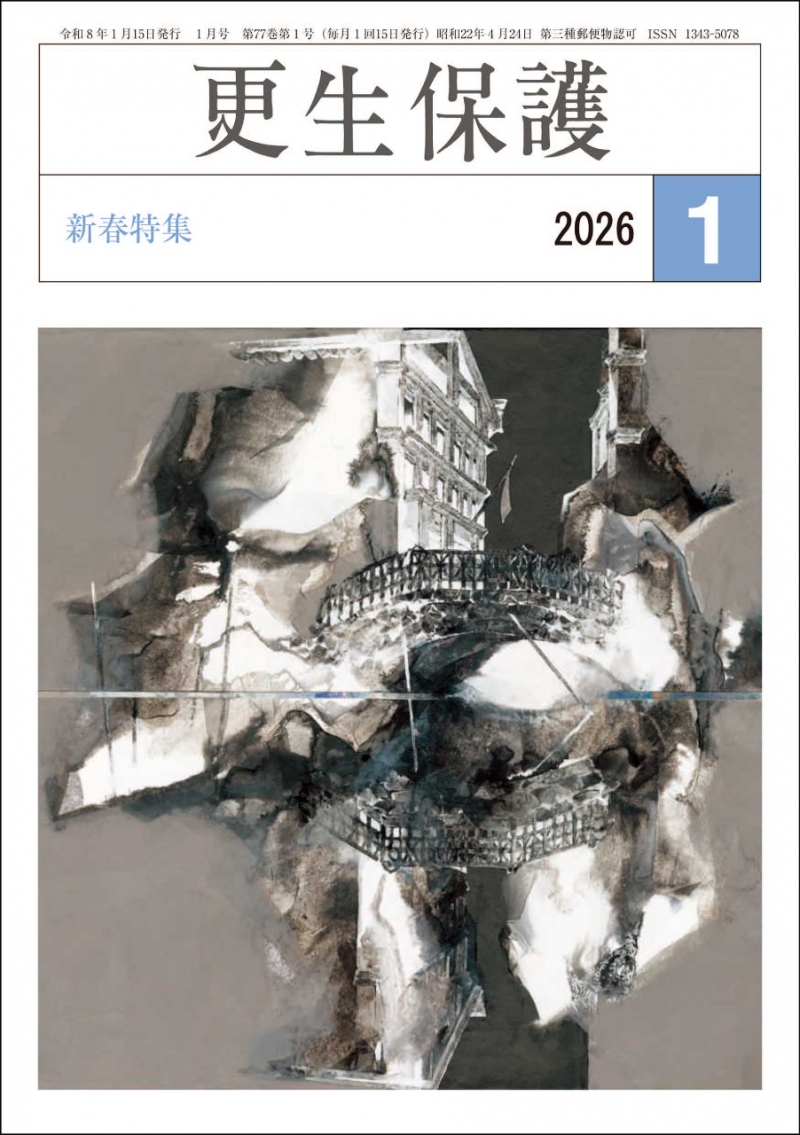 令和８年１月15日発行　１月号　第77巻第１号（毎月１回15日発行）昭和22年４月24日 第三種郵便物認可 ISSN 1343-5078

更生保護

新春特集

2026

1